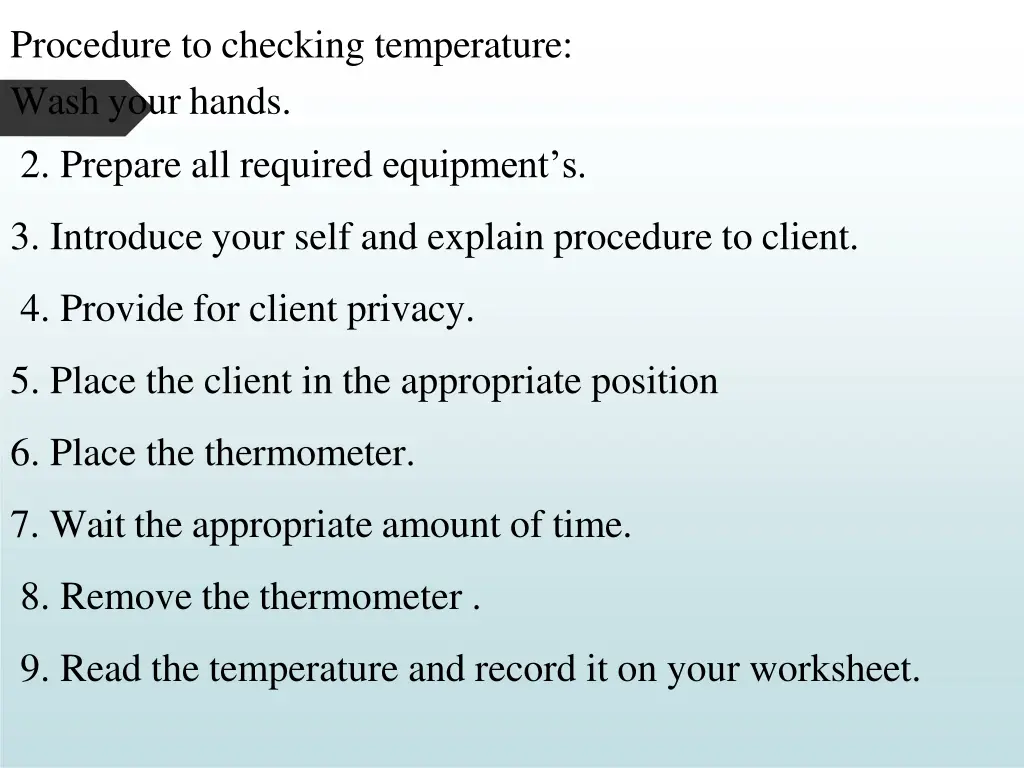 Procedure to checking temperature:

Wash your hands.

2. Prepare all required equipment’s.

3. Introduce your self and explain procedure to client.

4. Provide for client privacy.

5. Place the client in the appropriate position

6. Place the thermometer.

7. Wait the appropriate amount of time.

8. Remove the thermometer .

9. Read the temperature and record it on your worksheet.